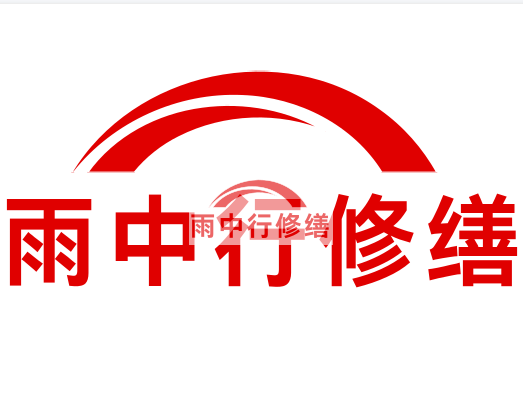 雨中行修缮

雨中行修缮